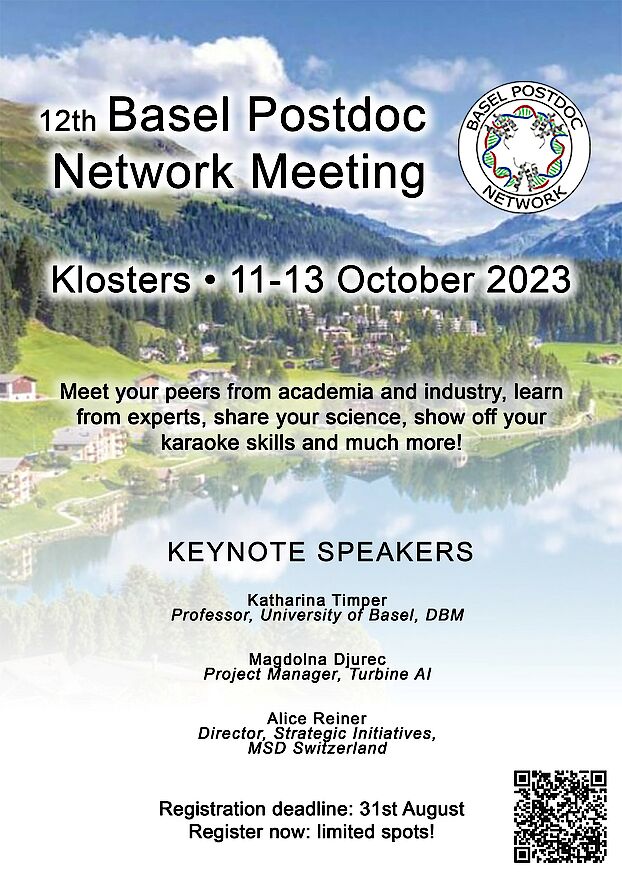 12th Basel Postdoc Network Meeting

BASEL POSTDOC NETWORK

Klosters • 11-13 October 2023

Meet your peers from academia and industry, learn from experts, share your science, show off your karaoke skills and much more!

KEYNOTE SPEAKERS

Katharina Timper
Professor, University of Basel, DBM

Magdolna Djurec
Project Manager, Turbine AI

Alice Reiner
Director, Strategic Initiatives, MSD Switzerland

Registration deadline: 31st August
Register now: limited spots!